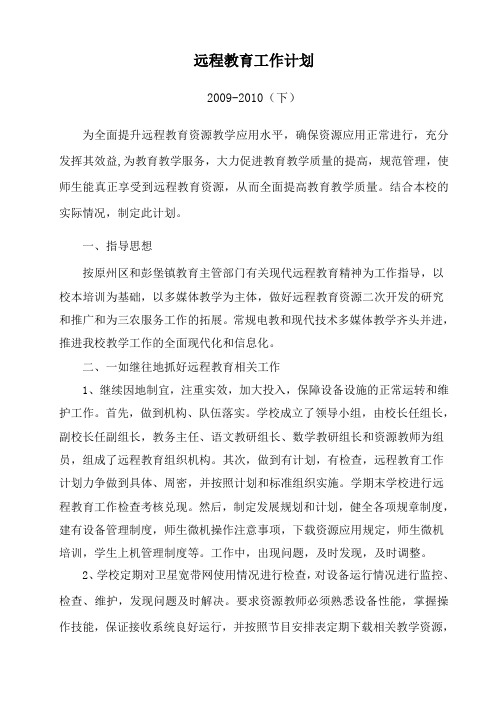 远程教育工作计划

2009-2010（下）

为全面提升远程教育资源教学应用水平，确保资源应用正常进行，充分发挥其效益,为教育教学服务，大力促进教育教学质量的提高，规范管理，使师生能真正享受到远程教育资源，从而全面提高教育教学质量。结合本校的实际情况，制定此计划。

一、指导思想

按原州区和彭堡镇教育主管部门有关现代远程教育精神为工作指导，以校本培训为基础，以多媒体教学为主体，做好远程教育资源二次开发的研究和推广和为三农服务工作的拓展。常规电教和现代技术多媒体教学齐头并进，推进我校教学工作的全面现代化和信息化。

二、一如继往地抓好远程教育相关工作

1、继续因地制宜，注重实效，加大投入，保障设备设施的正常运转和维护工作。首先，做到机构、队伍落实。学校成立了领导小组，由校长任组长，副校长任副组长，教务主任、语文教研组长、数学教研组长和资源教师为组员，组成了远程教育组织机构。其次，做到有计划，有检查，远程教育工作计划力争做到具体、周密，并按照计划和标准组织实施。学期末学校进行远程教育工作检查考核兑现。然后，制定发展规划和计划，健全各项规章制度，建有设备管理制度，师生微机操作注意事项，下载资源应用规定，师生微机培训，学生上机管理制度等。工作中，出现问题，及时发现，及时调整。

2、学校定期对卫星宽带网使用情况进行检查，对设备运行情况进行监控、检查、维护，发现问题及时解决。要求资源教师必须熟悉设备性能，掌握操作技能，保证接收系统良好运行，并按照节目安排表定期下载相关教学资源，